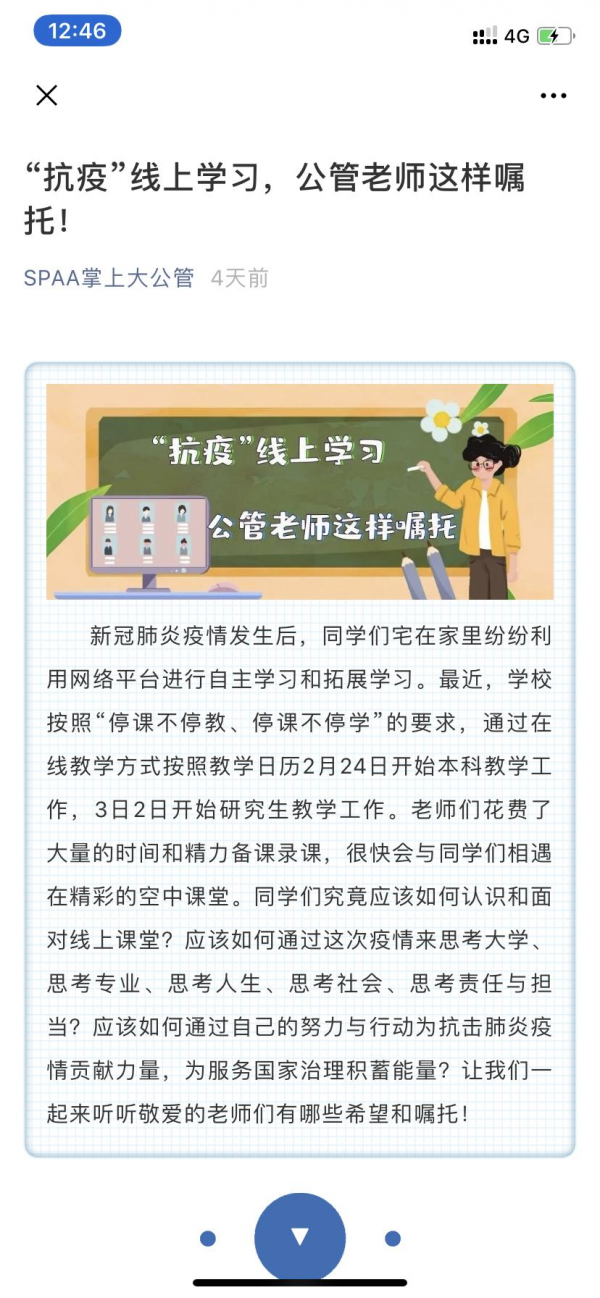 12:46

4G

“抗疫”线上学习，公管老师这样嘱托！

SPAA掌上大公管 4天前

“抗疫”线上学习

公管老师这样嘱托

新冠肺炎疫情发生后，同学们宅在家里纷纷利用网络平台进行自主学习和拓展学习。最近，学校按照“停课不停教、停课不停学”的要求，通过在线教学方式按照教学日历2月24日开始本科教学工作，3日2日开始研究生教学工作。老师们花费了大量的时间和精力备课录课，很快会与同学们相遇在精彩的空中课堂。同学们究竟应该如何认识和面对线上课堂？应该如何通过这次疫情来思考大学、思考专业、思考人生、思考社会、思考责任与担当？应该如何通过自己的努力与行动为抗击肺炎疫情贡献力量，为服务国家治理积蓄能量？让我们一起来听听敬爱的老师们有哪些希望和嘱托！